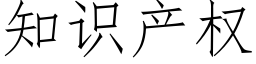 知识产权